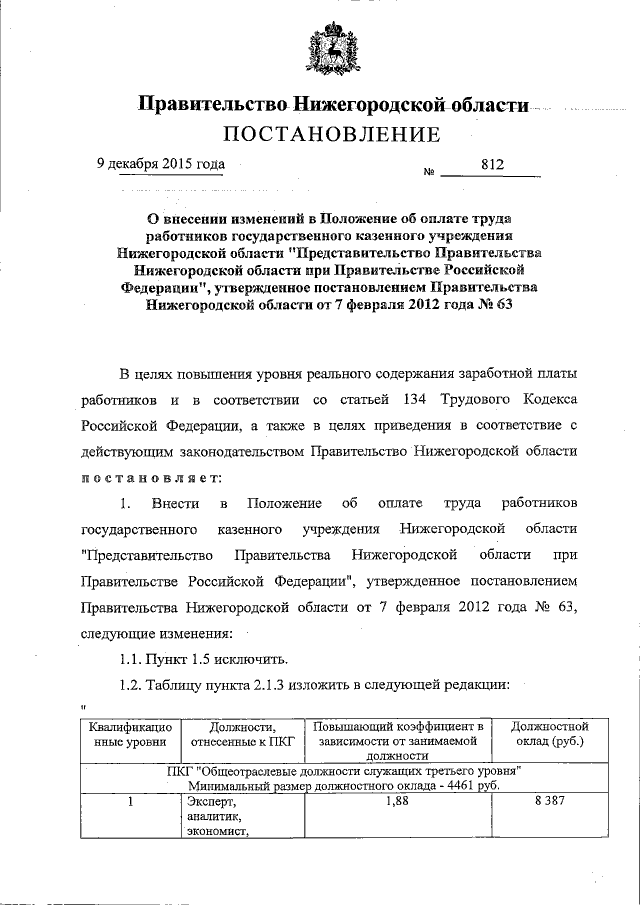 Правительство Нижегородской области
ПОСТАНОВЛЕНИЕ

9 декабря 2015 года № 812

О внесении изменений в Положение об оплате труда работников государственного казенного учреждения Нижегородской области "Представительство Правительства Нижегородской области при Правительстве Российской Федерации", утвержденное постановлением Правительства Нижегородской области от 7 февраля 2012 года № 63

В целях повышения уровня реального содержания заработной платы работников и в соответствии со статьей 134 Трудового Кодекса Российской Федерации, а также в целях приведения в соответствие с действующим законодательством Правительство Нижегородской области постановляет:

1. Внести в Положение об оплате труда работников государственного казенного учреждения Нижегородской области "Представительство Правительства Нижегородской области при Правительстве Российской Федерации", утвержденное постановлением Правительства Нижегородской области от 7 февраля 2012 года № 63, следующие изменения:

1.1. Пункт 1.5 исключить.

1.2. Таблицу пункта 2.1.3 изложить в следующей редакции:

"

| Квалификационные уровни | Должности, отнесенные к ПКГ | Повышающий коэффициент в зависимости от занимаемой должности | Должностной оклад (руб.) |
|---|---|---|---|
| ПКГ "Общеотраслевые должности служащих третьего уровня" Минимальный размер должностного оклада - 4461 руб. | | | |
| 1 | Эксперт, аналитик, экономист, | 1,88 | 8 387 |